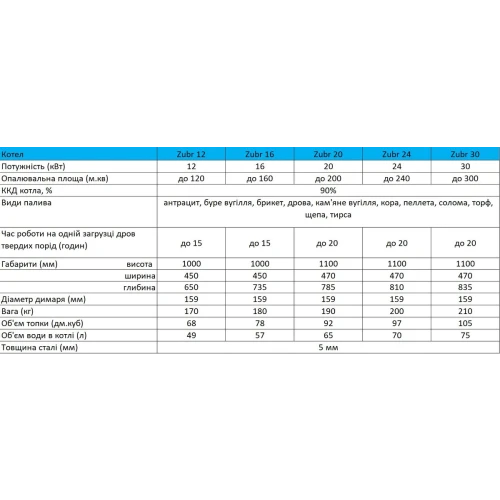 | Котел | Zubr 12 | Zubr 16 | Zubr 20 | Zubr 24 | Zubr 30 |
|---|---|---|---|---|---|
| Потужність (кВт) | 12 | 16 | 20 | 24 | 30 |
| Опалювальна площа (м.кв) | до 120 | до 160 | до 200 | до 240 | до 300 |
| ККД котла, % | 90% | | | | |
| Види палива | антрацит, буре вугілля, брикет, дрова, кам'яне вугілля, кора, пеллета, солома, торф, щепа, тирса | | | | |
| Час роботи на одній загрузці дров твердих порід (годин) | до 15 | до 15 | до 20 | до 20 | до 20 |
| Габарити (мм) висота | 1000 | 1000 | 1100 | 1100 | 1100 |
| ширина | 450 | 450 | 470 | 470 | 470 |
| глибина | 650 | 735 | 785 | 810 | 835 |
| Діаметр димаря (мм) | 159 | 159 | 159 | 159 | 159 |
| Вага (кг) | 170 | 180 | 190 | 200 | 210 |
| Об'єм топки (дм.куб) | 68 | 78 | 92 | 97 | 105 |
| Об'єм води в котлі (л) | 49 | 57 | 65 | 70 | 75 |
| Товщина сталі (мм) | 5 мм | | | | |